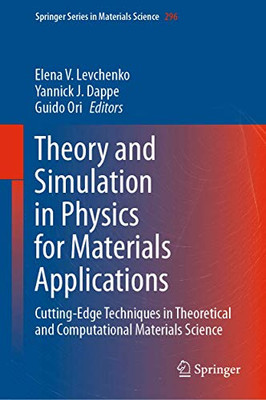 Springer Series in Materials Science 296

Elena V. Levchenko
Yannick J. Dappe
Guido Ori Editors

Theory and Simulation in Physics for Materials Applications

Cutting-Edge Techniques in Theoretical and Computational Materials Science

Springer